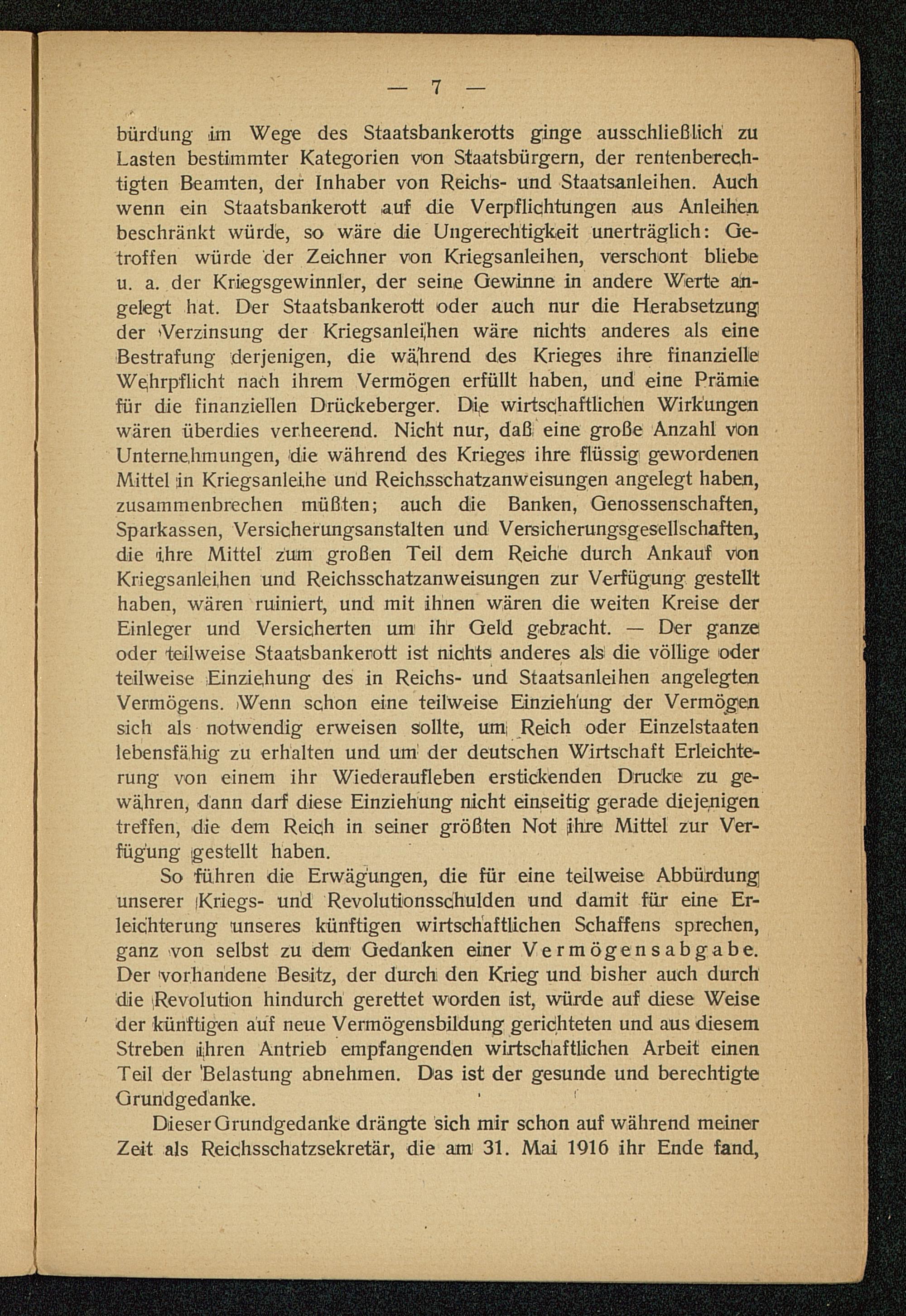 — 7 —

bürdung im Wege des Staatsbankerotts ginge ausschließlich zu Lasten bestimmter Kategorien von Staatsbürgern, der rentenberechtigten Beamten, der Inhaber von Reichs- und Staatsanleihen. Auch wenn ein Staatsbankerott auf die Verpflichtungen aus Anleihen beschränkt würde, so wäre die Ungerechtigkeit unerträglich: Getroffen würde der Zeichner von Kriegsanleihen, verschont bliebe u. a. der Kriegsgewinnler, der seine Gewinne in andere Werte angelegt hat. Der Staatsbankerott oder auch nur die Herabsetzung der Verzinsung der Kriegsanleihen wäre nichts anderes als eine Bestrafung derjenigen, die während des Krieges ihre finanzielle Wehrpflicht nach ihrem Vermögen erfüllt haben, und eine Prämie für die finanziellen Drückeberger. Die wirtschaftlichen Wirkungen wären überdies verheerend. Nicht nur, daß eine große Anzahl von Unternehmungen, die während des Krieges ihre flüssig gewordenen Mittel in Kriegsanleihe und Reichsschatzanweisungen angelegt haben, zusammenbrechen müßten; auch die Banken, Genossenschaften, Sparkassen, Versicherungsanstalten und Versicherungsgesellschaften, die ihre Mittel zum großen Teil dem Reiche durch Ankauf von Kriegsanleihen und Reichsschatzanweisungen zur Verfügung gestellt haben, wären ruiniert, und mit ihnen wären die weiten Kreise der Einleger und Versicherten um ihr Geld gebracht. — Der ganze oder teilweise Staatsbankerott ist nichts anderes als die völlige oder teilweise Einziehung des in Reichs- und Staatsanleihen angelegten Vermögens. Wenn schon eine teilweise Einziehung der Vermögen sich als notwendig erweisen sollte, um Reich oder Einzelstaaten lebensfähig zu erhalten und um der deutschen Wirtschaft Erleichterung von einem ihr Wiederaufleben erstickenden Drucke zu gewähren, dann darf diese Einziehung nicht einseitig gerade diejenigen treffen, die dem Reich in seiner größten Not ihre Mittel zur Verfügung gestellt haben.

So führen die Erwägungen, die für eine teilweise Abbürdung unserer Kriegs- und Revolutionsschulden und damit für eine Erleichterung unseres künftigen wirtschaftlichen Schaffens sprechen, ganz von selbst zu dem Gedanken einer Vermögensabgabe. Der vorhandene Besitz, der durch den Krieg und bisher auch durch die Revolution hindurch gerettet worden ist, würde auf diese Weise der künftigen auf neue Vermögensbildung gerichteten und aus diesem Streben ihren Antrieb empfangenden wirtschaftlichen Arbeit einen Teil der Belastung abnehmen. Das ist der gesunde und berechtigte Grundgedanke.

Dieser Grundgedanke drängte sich mir schon auf während meiner Zeit als Reichsschatzsekretär, die am 31. Mai 1916 ihr Ende fand,